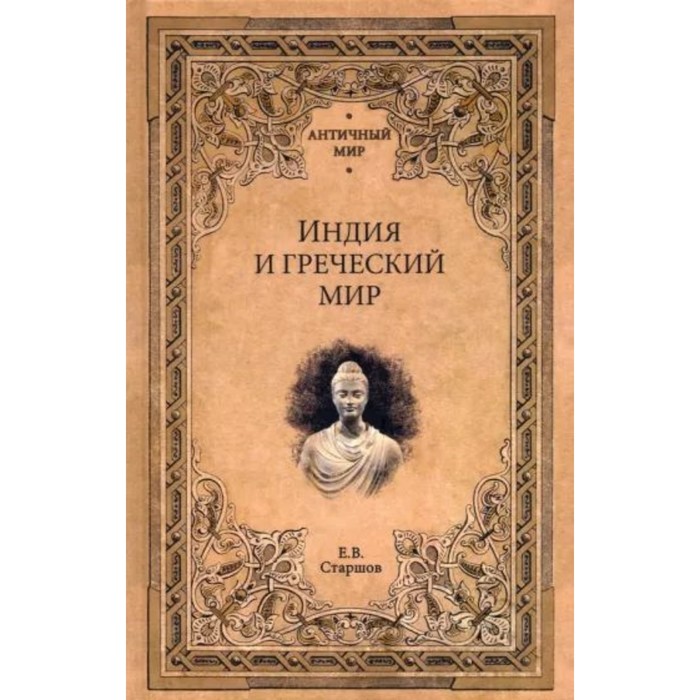 АНТИЧНЫЙ МИР

ИНДИЯ И ГРЕЧЕСКИЙ МИР

Е.В. Старшов